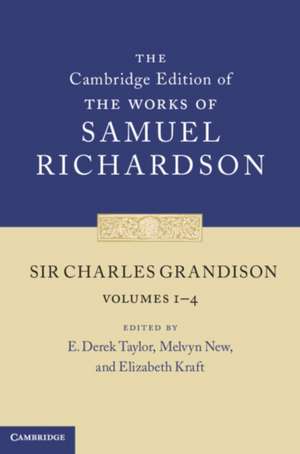 THE
Cambridge Edition of
THE WORKS OF
SAMUEL
RICHARDSON

SIR CHARLES GRANDISON
VOLUMES 1–4

EDITED BY
E. Derek Taylor, Melvyn New,
and Elizabeth Kraft

CAMBRIDGE